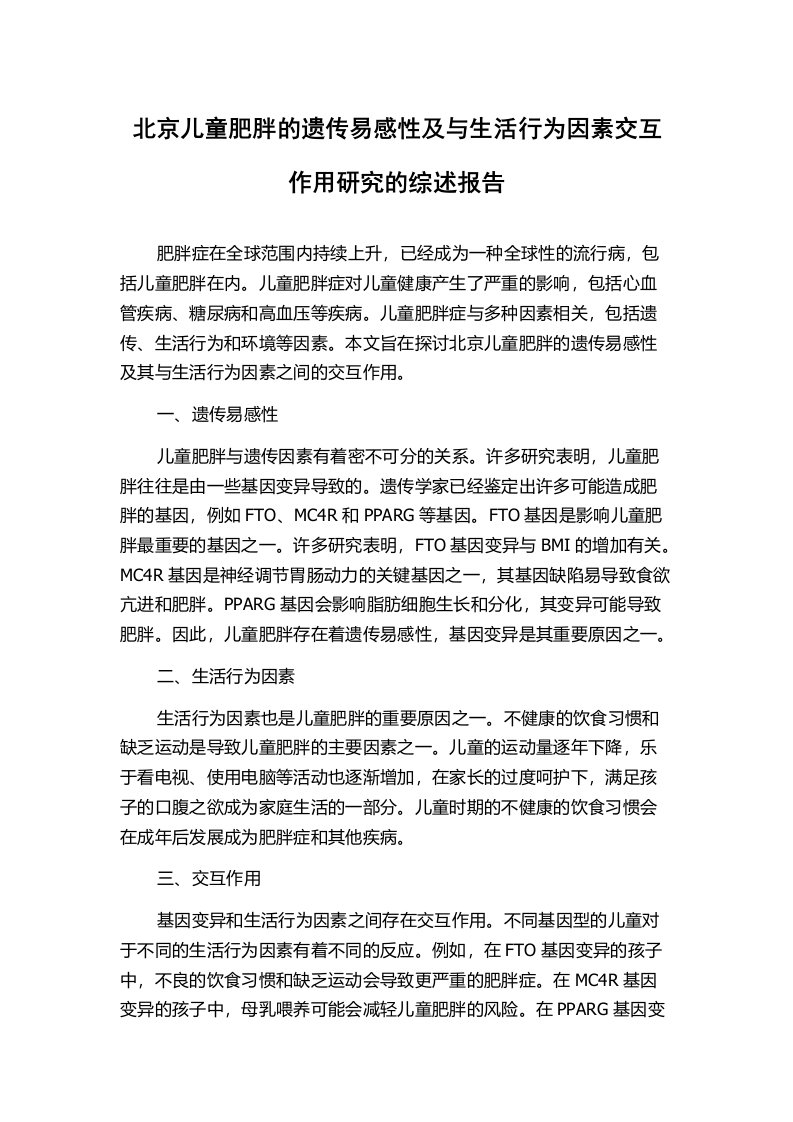 北京儿童肥胖的遗传易感性及与生活行为因素交互作用研究的综述报告

肥胖症在全球范围内持续上升，已经成为一种全球性的流行病，包括儿童肥胖在内。儿童肥胖症对儿童健康产生了严重的影响，包括心血管疾病、糖尿病和高血压等疾病。儿童肥胖症与多种因素相关，包括遗传、生活行为和环境等因素。本文旨在探讨北京儿童肥胖的遗传易感性及其与生活行为因素之间的交互作用。

一、遗传易感性

儿童肥胖与遗传因素有着密不可分的关系。许多研究表明，儿童肥胖往往是由一些基因变异导致的。遗传学家已经鉴定出许多可能造成肥胖的基因，例如 FTO、MC4R 和 PPARG 等基因。FTO 基因是影响儿童肥胖最重要的基因之一。许多研究表明，FTO 基因变异与 BMI 的增加有关。MC4R 基因是神经调节胃肠动力的关键基因之一，其基因缺陷易导致食欲亢进和肥胖。PPARG 基因会影响脂肪细胞生长和分化，其变异可能导致肥胖。因此，儿童肥胖存在着遗传易感性，基因变异是其重要原因之一。

二、生活行为因素

生活行为因素也是儿童肥胖的重要原因之一。不健康的饮食习惯和缺乏运动是导致儿童肥胖的主要因素之一。儿童的运动量逐年下降，乐于看电视、使用电脑等活动也逐渐增加，在家长的过度呵护下，满足孩子的口腹之欲成为家庭生活的一部分。儿童时期的不健康的饮食习惯会在成年后发展成为肥胖症和其他疾病。

三、交互作用

基因变异和生活行为因素之间存在交互作用。不同基因型的儿童对于不同的生活行为因素有着不同的反应。例如，在 FTO 基因变异的孩子中，不良的饮食习惯和缺乏运动会导致更严重的肥胖症。在 MC4R 基因变异的孩子中，母乳喂养可能会减轻儿童肥胖的风险。在 PPARG 基因变